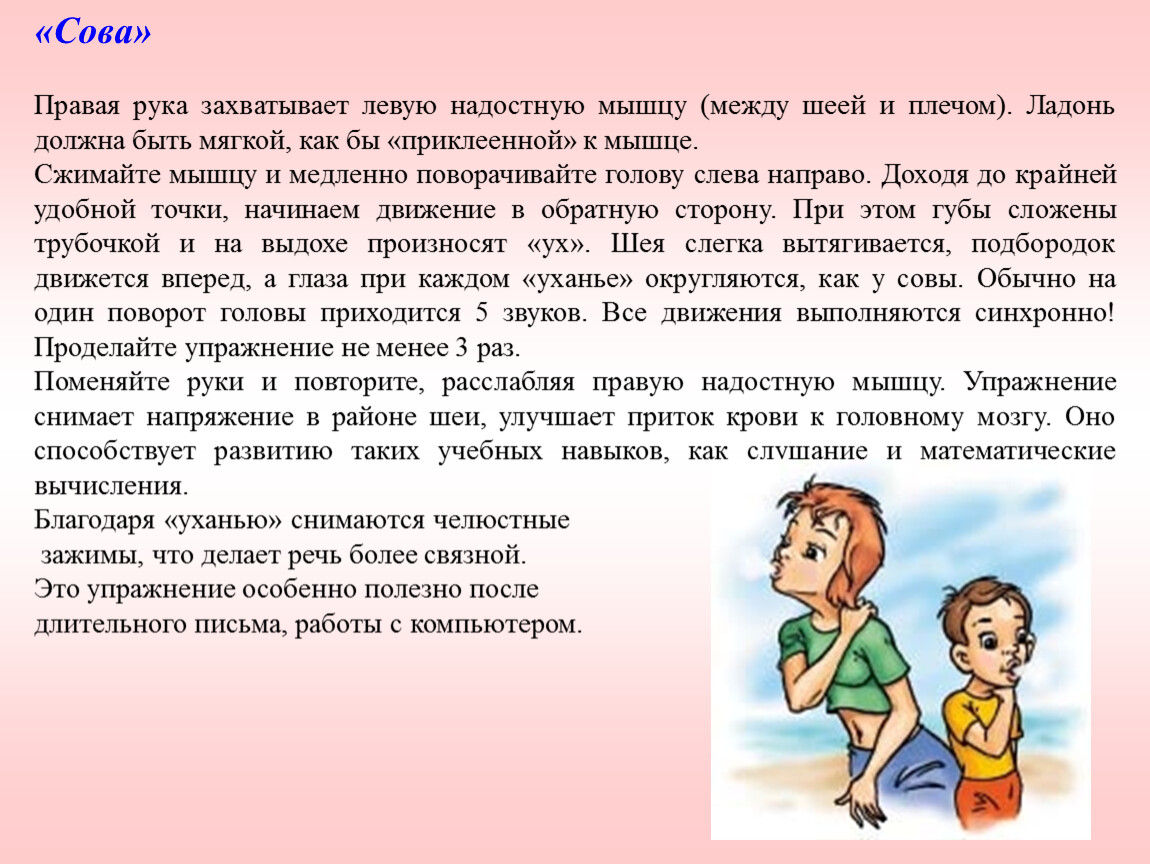 «Сова»

Правая рука захватывает левую надостную мышцу (между шеей и плечом). Ладонь должна быть мягкой, как бы «приклеенной» к мышце.
Сжимайте мышцу и медленно поворачивайте голову слева направо. Доходя до крайней удобной точки, начинаем движение в обратную сторону. При этом губы сложены трубочкой и на выдохе произносят «ух». Шея слегка вытягивается, подбородок движется вперед, а глаза при каждом «уханье» округляются, как у совы. Обычно на один поворот головы приходится 5 звуков. Все движения выполняются синхронно! Проделайте упражнение не менее 3 раз.
Поменяйте руки и повторите, расслабляя правую надостную мышцу. Упражнение снимает напряжение в районе шеи, улучшает приток крови к головному мозгу. Оно способствует развитию таких учебных навыков, как слушание и математические вычисления.
Благодаря «уханью» снимаются челюстные зажимы, что делает речь более связной.
Это упражнение особенно полезно после длительного письма, работы с компьютером.